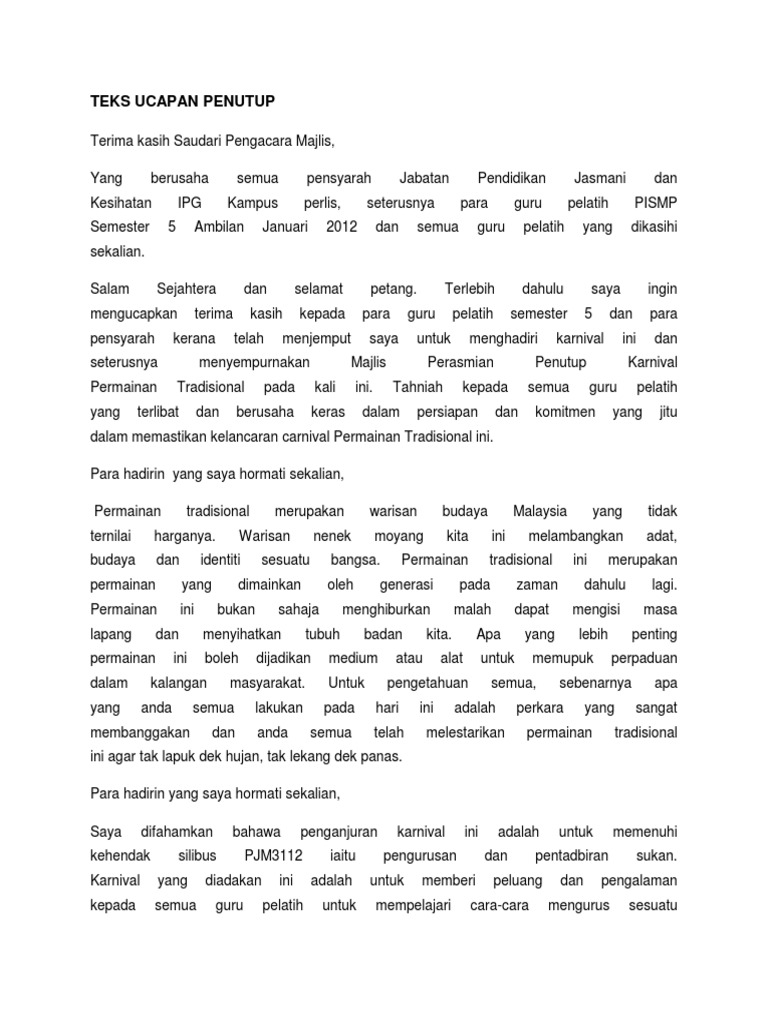 TEKS UCAPAN PENUTUP

Terima kasih Saudari Pengacara Majlis,

Yang berusaha semua pensyarah Jabatan Pendidikan Jasmani dan Kesihatan IPG Kampus perlis, seterusnya para guru pelatih PISMP Semester 5 Ambilan Januari 2012 dan semua guru pelatih yang dikasihi sekalian.

Salam Sejahtera dan selamat petang. Terlebih dahulu saya ingin mengucapkan terima kasih kepada para guru pelatih semester 5 dan para pensyarah kerana telah menjemput saya untuk menghadiri karnival ini dan seterusnya menyempurnakan Majlis Perasmian Penutup Karnival Permainan Tradisional pada kali ini. Tahniah kepada semua guru pelatih yang terlibat dan berusaha keras dalam persiapan dan komitmen yang jitu dalam memastikan kelancaran carnival Permainan Tradisional ini.

Para hadirin yang saya hormati sekalian,

Permainan tradisional merupakan warisan budaya Malaysia yang tidak ternilai harganya. Warisan nenek moyang kita ini melambangkan adat, budaya dan identiti sesuatu bangsa. Permainan tradisional ini merupakan permainan yang dimainkan oleh generasi pada zaman dahulu lagi. Permainan ini bukan sahaja menghiburkan malah dapat mengisi masa lapang dan menyihatkan tubuh badan kita. Apa yang lebih penting permainan ini boleh dijadikan medium atau alat untuk memupuk perpaduan dalam kalangan masyarakat. Untuk pengetahuan semua, sebenarnya apa yang anda semua lakukan pada hari ini adalah perkara yang sangat membanggakan dan anda semua telah melestarikan permainan tradisional ini agar tak lapuk dek hujan, tak lekang dek panas.

Para hadirin yang saya hormati sekalian,

Saya difahamkan bahawa penganjuran karnival ini adalah untuk memenuhi kehendak silibus PJM3112 iaitu pengurusan dan pentadbiran sukan. Karnival yang diadakan ini adalah untuk memberi peluang dan pengalaman kepada semua guru pelatih untuk mempelajari cara-cara mengurus sesuatu